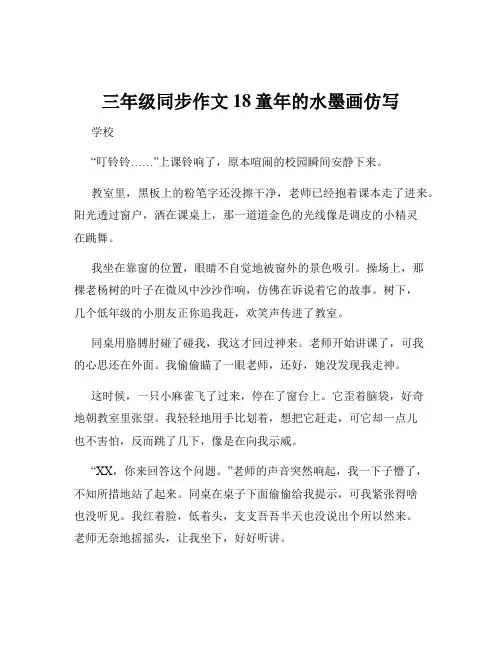 三年级同步作文 18 童年的水墨画仿写

学校

“叮铃铃……”上课铃响了，原本喧闹的校园瞬间安静下来。

教室里，黑板上的粉笔字还没擦干净，老师已经抱着课本走了进来。阳光透过窗户，洒在课桌上，那一道道金色的光线像是调皮的小精灵在跳舞。

我坐在靠窗的位置，眼睛不自觉地被窗外的景色吸引。操场上，那棵老杨树的叶子在微风中沙沙作响，仿佛在诉说着它的故事。树下，几个低年级的小朋友正你追我赶，欢笑声传进了教室。

同桌用胳膊肘碰了碰我，我这才回过神来。老师开始讲课了，可我的心思还在外面。我偷偷瞄了一眼老师，还好，她没发现我走神。

这时候，一只小麻雀飞了过来，停在了窗台上。它歪着脑袋，好奇地朝教室里张望。我轻轻地用手比划着，想把它赶走，可它却一点儿也不害怕，反而跳了几下，像是在向我示威。

“XX，你来回答这个问题。”老师的声音突然响起，我一下子懵了，不知所措地站了起来。同桌在桌子下面偷偷给我提示，可我紧张得啥也没听见。我红着脸，低着头，支支吾吾半天也没说出个所以然来。老师无奈地摇摇头，让我坐下，好好听讲。